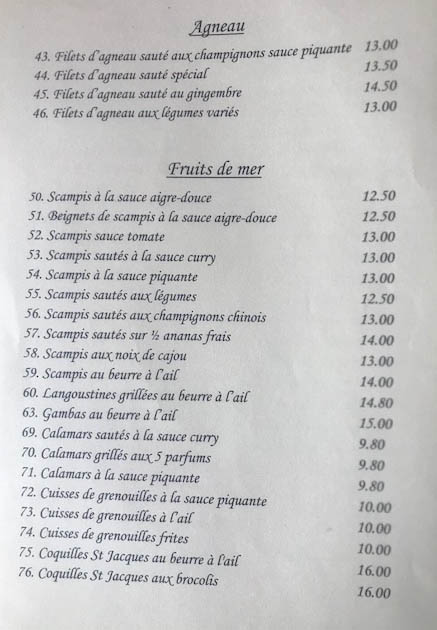 Agneau

43. Filets d'agneau sauté aux champignons sauce piquante 13.00
44. Filets d'agneau sauté spécial 13.50
45. Filets d'agneau sauté au gingembre 14.50
46. Filets d'agneau aux légumes variés 13.00

Fruits de mer

50. Scampis à la sauce aigre-douce 12.50
51. Beignets de scampis à la sauce aigre-douce 12.50
52. Scampis sauce tomate 13.00
53. Scampis sautés à la sauce curry 13.00
54. Scampis à la sauce piquante 13.00
55. Scampis sautés aux légumes 12.50
56. Scampis sautés aux champignons chinois 13.00
57. Scampis sautés sur ½ ananas frais 14.00
58. Scampis aux noix de cajou 13.00
59. Scampis au beurre à l'ail 14.00
60. Langoustines grillées au beurre à l'ail 14.80
63. Gambas au beurre à l'ail 15.00
69. Calamars sautés à la sauce curry 9.80
70. Calamars grillés aux 5 parfums 9.80
71. Calamars à la sauce piquante 9.80
72. Cuisses de grenouilles à la sauce piquante 10.00
73. Cuisses de grenouilles à l'ail 10.00
74. Cuisses de grenouilles frites 10.00
75. Coquilles St Jacques au beurre à l'ail 16.00
76. Coquilles St Jacques aux brocolis 16.00